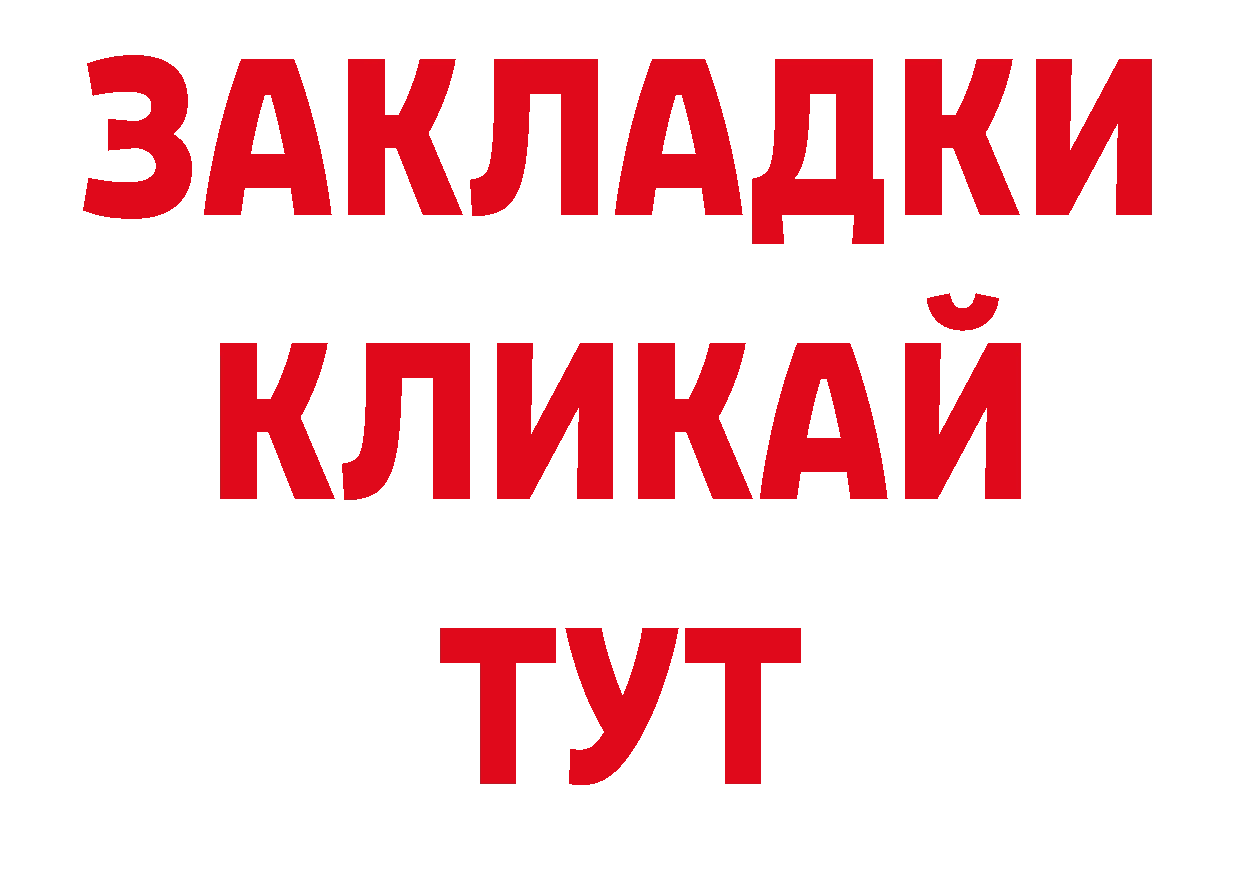 ЗАКЛАДКИ
КЛИКАЙ
ТУТ